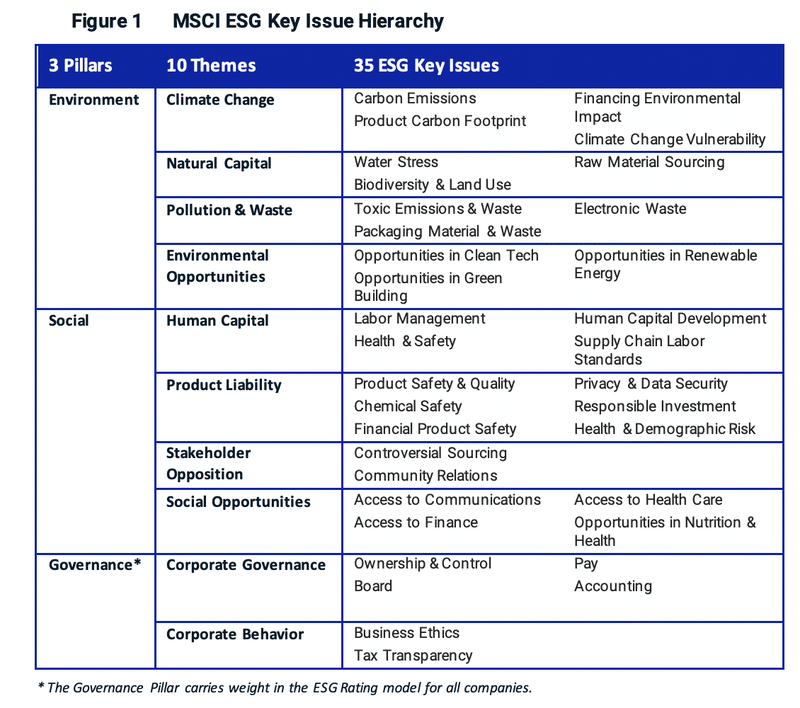 Figure 1 MSCI ESG Key Issue Hierarchy

| 3 Pillars | 10 Themes | 35 ESG Key Issues | |
|---|---|---|---|
| Environment | Climate Change | Carbon Emissions<br>Product Carbon Footprint | Financing Environmental Impact<br>Climate Change Vulnerability |
| | Natural Capital | Water Stress<br>Biodiversity & Land Use | Raw Material Sourcing |
| | Pollution & Waste | Toxic Emissions & Waste<br>Packaging Material & Waste | Electronic Waste |
| | Environmental Opportunities | Opportunities in Clean Tech<br>Opportunities in Green Building | Opportunities in Renewable Energy |
| Social | Human Capital | Labor Management<br>Health & Safety | Human Capital Development<br>Supply Chain Labor Standards |
| | Product Liability | Product Safety & Quality<br>Chemical Safety<br>Financial Product Safety | Privacy & Data Security<br>Responsible Investment<br>Health & Demographic Risk |
| | Stakeholder Opposition | Controversial Sourcing<br>Community Relations | |
| | Social Opportunities | Access to Communications<br>Access to Finance | Access to Health Care<br>Opportunities in Nutrition & Health |
| Governance* | Corporate Governance | Ownership & Control<br>Board | Pay<br>Accounting |
| | Corporate Behavior | Business Ethics<br>Tax Transparency | |

* The Governance Pillar carries weight in the ESG Rating model for all companies.